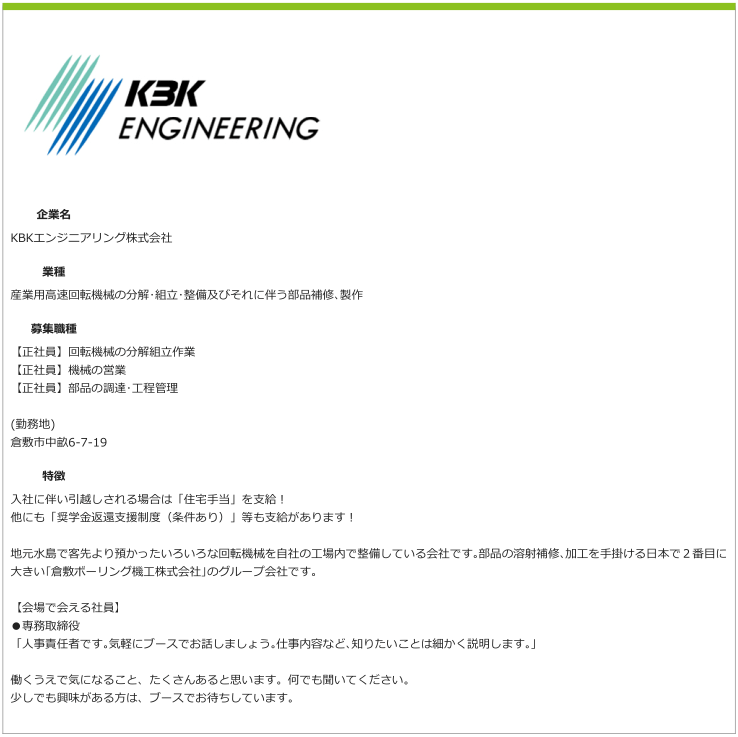 KBK
ENGINEERING

企業名

KBKエンジニアリング株式会社

業種

産業用高速回転機械の分解･組立･整備及びそれに伴う部品補修､製作

募集職種

【正社員】回転機械の分解組立作業
【正社員】機械の営業
【正社員】部品の調達･工程管理

(勤務地)
倉敷市中畝6-7-19

特徴

入社に伴い引越しされる場合は「住宅手当」を支給！
他にも「奨学金返還支援制度（条件あり）」等も支給があります！

地元水島で客先より預かったいろいろな回転機械を自社の工場内で整備している会社です｡部品の溶射補修､加工を手掛ける日本で２番目に大きい｢倉敷ボーリング機工株式会社｣のグループ会社です｡

【会場で会える社員】
●専務取締役
「人事責任者です｡気軽にブースでお話しましょう｡仕事内容など､知りたいことは細かく説明します｡」

働くうえで気になること、たくさんあると思います。何でも聞いてください。
少しでも興味がある方は、ブースでお待ちしています。